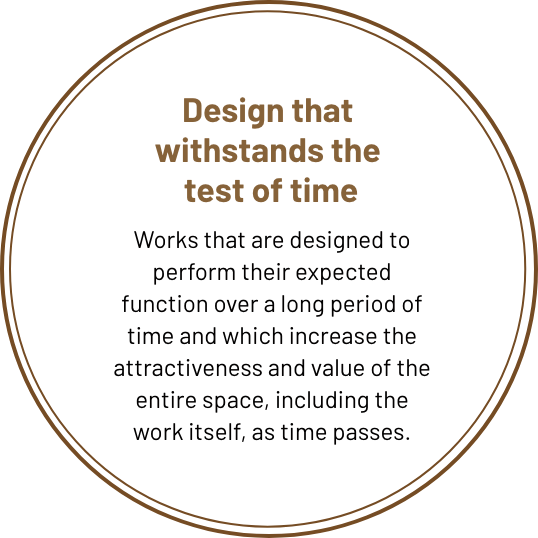 Design that withstands the test of time

Works that are designed to perform their expected function over a long period of time and which increase the attractiveness and value of the entire space, including the work itself, as time passes.